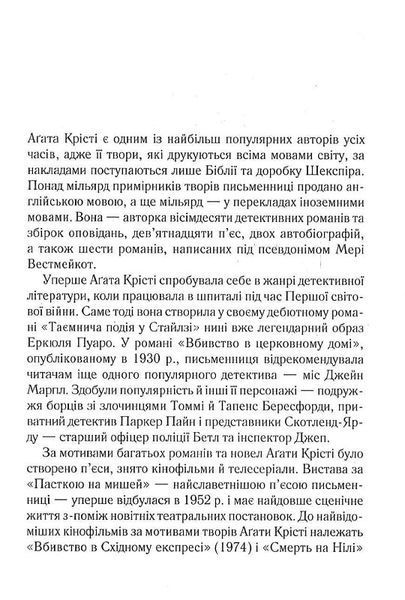 Аґата Крісті є одним із найбільш популярних авторів усіх часів, адже її твори, які друкуються всіма мовами світу, за накладами поступаються лише Біблії та доробку Шекспіра. Понад мільярд примірників творів письменниці продано англійською мовою, а ще мільярд — у перекладах іноземними мовами. Вона — авторка вісімдесяти детективних романів та збірок оповідань, дев'ятнадцяти п'єс, двох автобіографій, а також шести романів, написаних під псевдонімом Мері Вестмейкот.

Уперше Аґата Крісті спробувала себе в жанрі детективної літератури, коли працювала в шпиталі під час Першої світової війни. Саме тоді вона створила у своєму дебютному романі «Таємнича подія у Стайлзі» нині вже легендарний образ Еркюля Пуаро. У романі «Вбивство в церковному домі», опублікованому в 1930 р., письменниця відрекомендувала читачам іще одного популярного детектива — міс Джейн Марпл. Здобули популярність й інші її персонажі — подружжя борців зі злочинцями Томмі й Тапенс Бересфорди, приватний детектив Паркер Пайн і представники Скотленд-Ярду — старший офіцер поліції Бетл та інспектор Джеп.

За мотивами багатьох романів та новел Аґати Крісті було створено п'єси, знято кінофільми й телесеріали. Вистава за «Пасткою на мишей» — найславетнішою п'єсою письменниці — уперше відбулася в 1952 р. і має найдовше сценічне життя з-поміж новітніх театральних постановок. До найвідоміших кінофільмів за мотивами творів Аґати Крісті належать «Вбивство в Східному експресі» (1974) і «Смерть на Нілі»